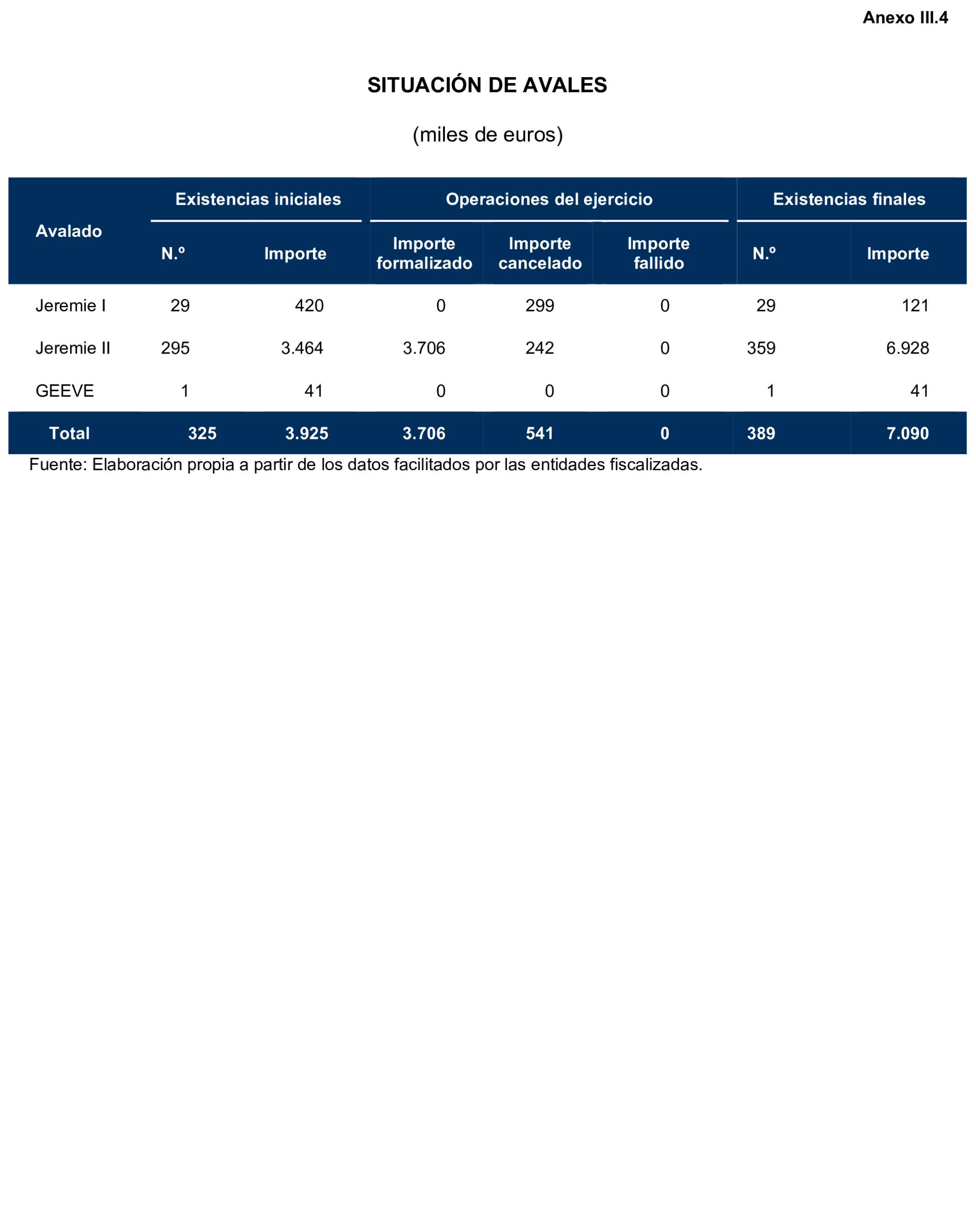 Anexo III.4

SITUACIÓN DE AVALES

(miles de euros)

| Avalado | Existencias iniciales | | Operaciones del ejercicio | | | Existencias finales | |
|---|---|---|---|---|---|---|---|
| | N.º | Importe | Importe formalizado | Importe cancelado | Importe fallido | N.º | Importe |
| Jeremie I | 29 | 420 | 0 | 299 | 0 | 29 | 121 |
| Jeremie II | 295 | 3.464 | 3.706 | 242 | 0 | 359 | 6.928 |
| GEEVE | 1 | 41 | 0 | 0 | 0 | 1 | 41 |
| Total | 325 | 3.925 | 3.706 | 541 | 0 | 389 | 7.090 |

Fuente: Elaboración propia a partir de los datos facilitados por las entidades fiscalizadas.